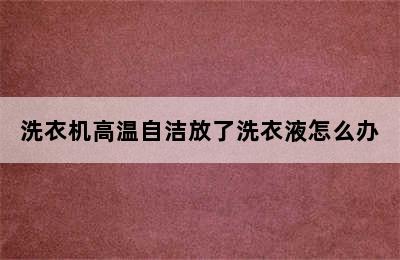 洗衣机高温自洁放了洗衣液怎么办